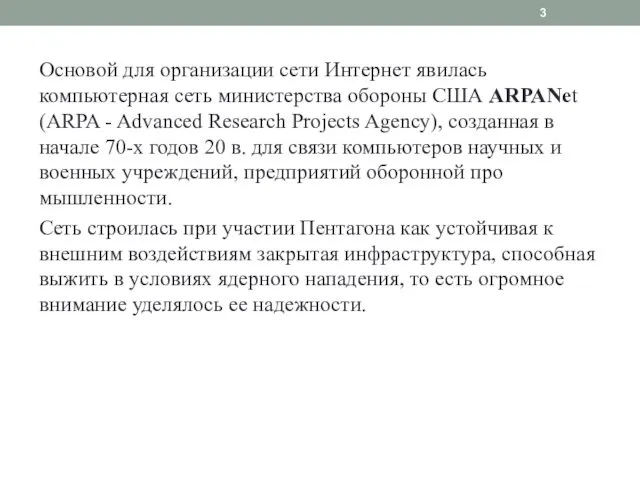 3

Основой для организации сети Интернет явилась компьютерная сеть министерства обороны США ARPANet (ARPA - Advanced Research Projects Agency), созданная в начале 70-х годов 20 в. для связи компьютеров научных и военных учреждений, предприятий оборонной про мышленности.

Сеть строилась при участии Пентагона как устойчивая к внешним воздействиям закрытая инфраструктура, способная выжить в условиях ядерного нападения, то есть огромное внимание уделялось ее надежности.